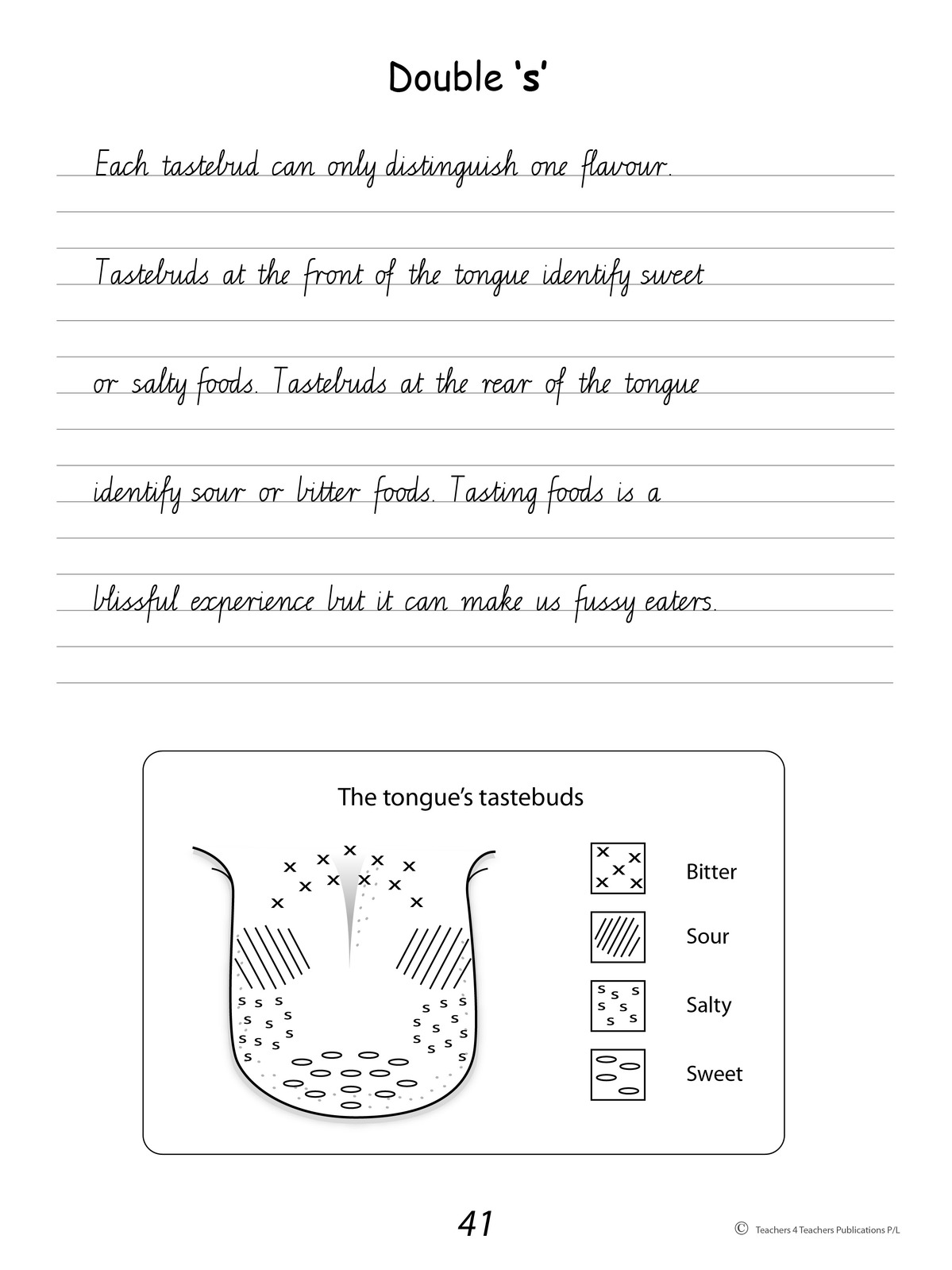 Double 's'

Each tastebud can only distinguish one flavour.

Tastebuds at the front of the tongue identify sweet

or salty foods. Tastebuds at the rear of the tongue

identify sour or bitter foods. Tasting foods is a

blissful experience but it can make us fussy eaters.

The tongue's tastebuds

Bitter

Sour

Salty

Sweet

41

© Teachers 4 Teachers Publications P/L